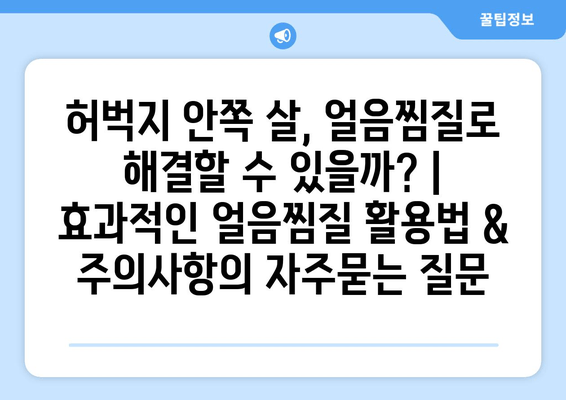 꿀팁정보

허벅지 안쪽 살, 얼음찜질로 해결할 수 있을까? | 효과적인 얼음찜질 활용법 & 주의사항의 자주묻는 질문